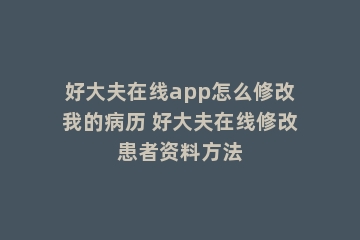 好大夫在线app怎么修改我的病历 好大夫在线修改患者资料方法